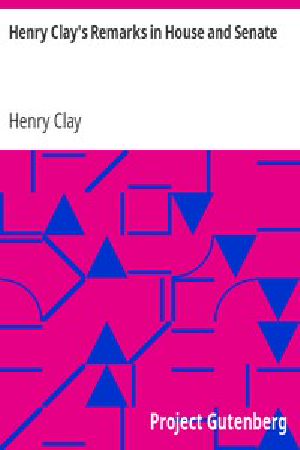 Henry Clay's Remarks in House and Senate

Henry Clay

Project Gutenberg